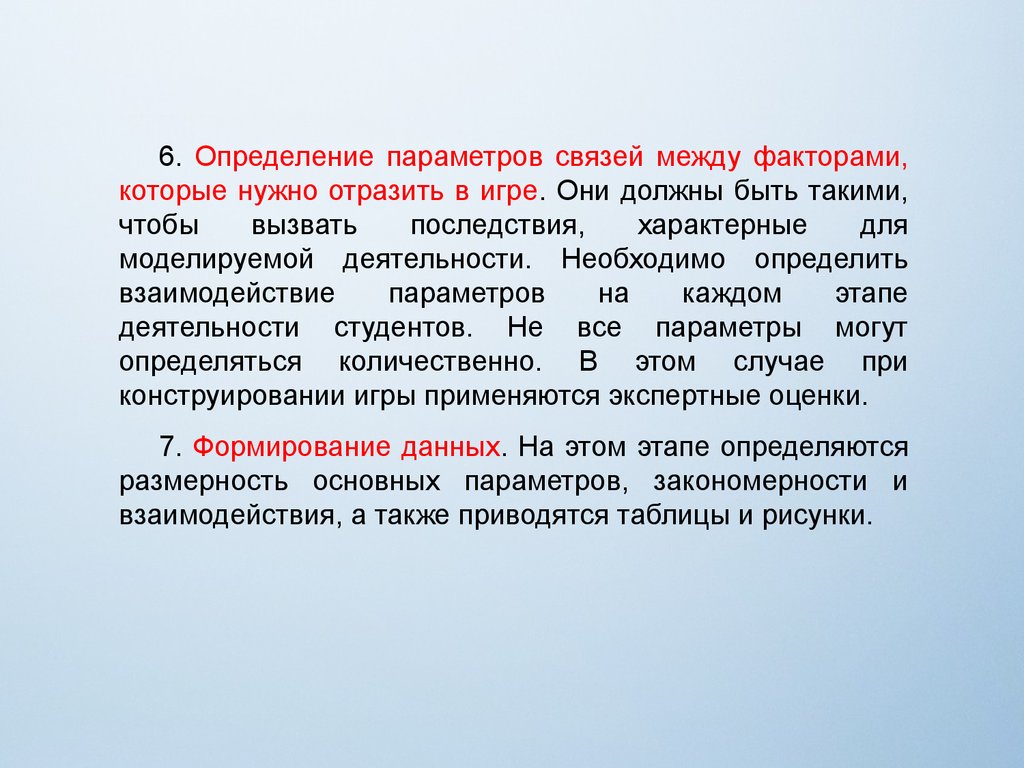 6. Определение параметров связей между факторами, которые нужно отразить в игре. Они должны быть такими, чтобы вызвать последствия, характерные для моделируемой деятельности. Необходимо определить взаимодействие параметров на каждом этапе деятельности студентов. Не все параметры могут определяться количественно. В этом случае при конструировании игры применяются экспертные оценки.

7. Формирование данных. На этом этапе определяются размерность основных параметров, закономерности и взаимодействия, а также приводятся таблицы и рисунки.